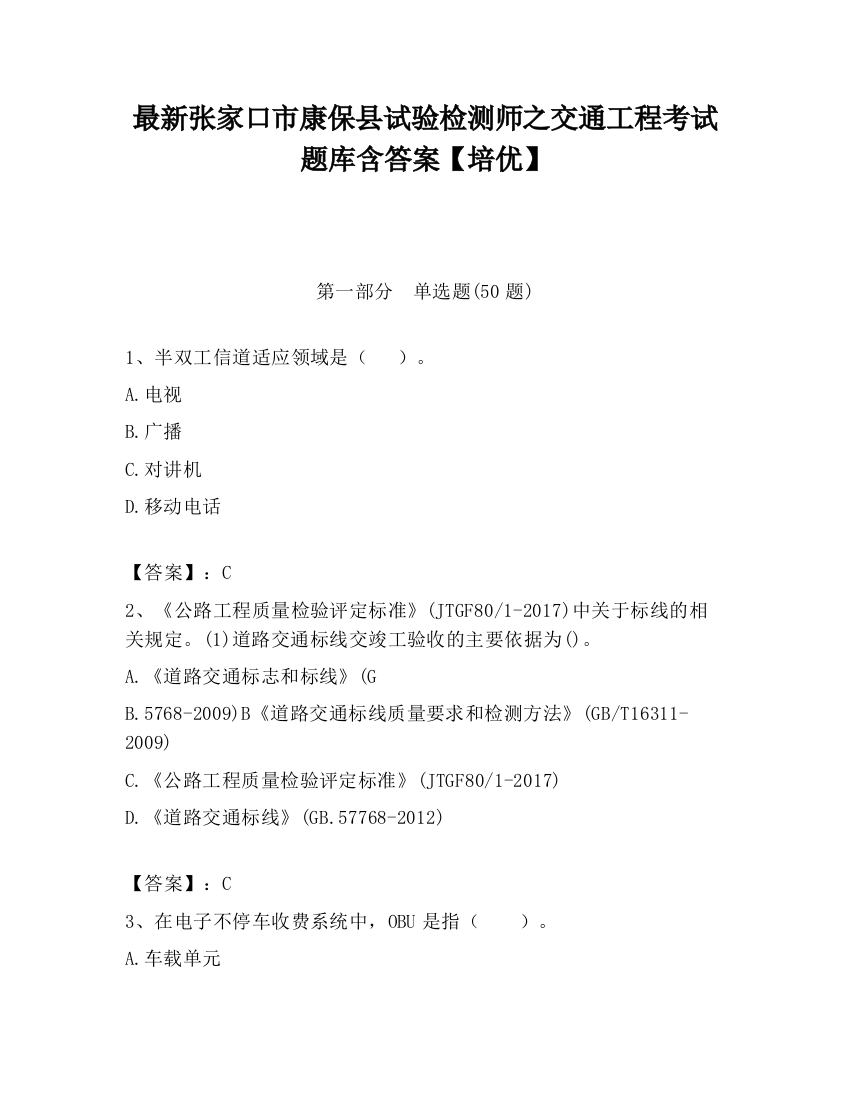 最新张家口市康保县试验检测师之交通工程考试题库含答案【培优】

第一部分　单选题(50 题)

1、半双工信道适应领域是（　　）。

A.电视

B.广播

C.对讲机

D.移动电话

【答案】：C

2、《公路工程质量检验评定标准》(JTGF80/1-2017)中关于标线的相关规定。(1)道路交通标线交竣工验收的主要依据为()。

A.《道路交通标志和标线》(G

B.5768-2009)B《道路交通标线质量要求和检测方法》(GB/T16311-2009)

C.《公路工程质量检验评定标准》(JTGF80/1-2017)

D.《道路交通标线》(GB.57768-2012)

【答案】：C

3、在电子不停车收费系统中，OBU 是指（　　）。

A.车载单元